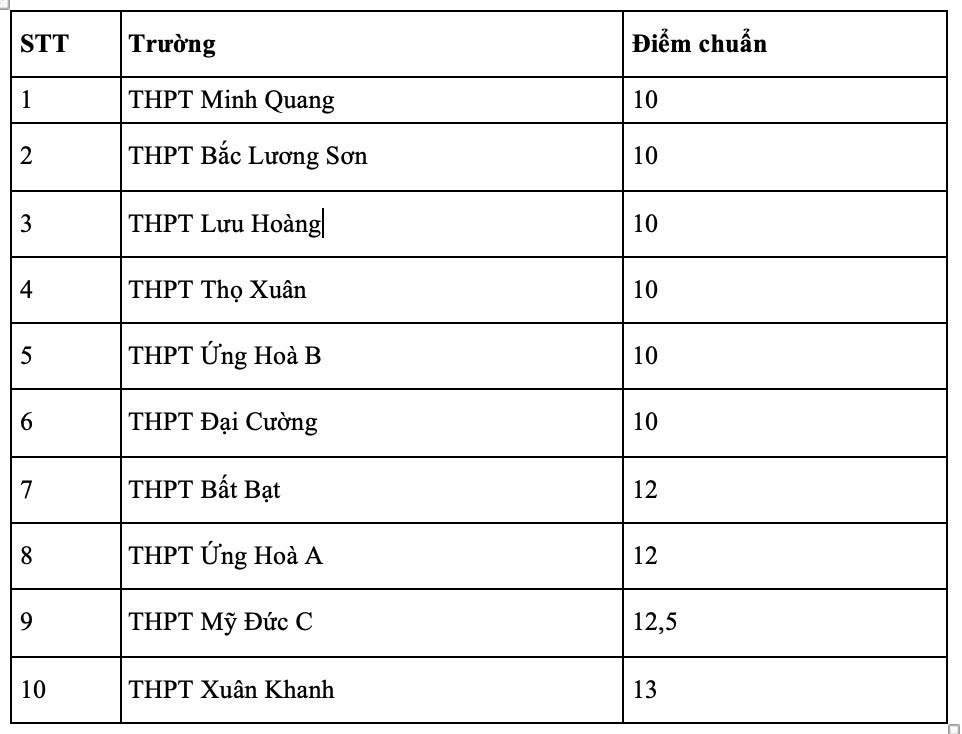 | STT | Trường | Điểm chuẩn |
|---|---|---|
| 1 | THPT Minh Quang | 10 |
| 2 | THPT Bắc Lương Sơn | 10 |
| 3 | THPT Lưu Hoàng | 10 |
| 4 | THPT Thọ Xuân | 10 |
| 5 | THPT Ứng Hoà B | 10 |
| 6 | THPT Đại Cường | 10 |
| 7 | THPT Bất Bạt | 12 |
| 8 | THPT Ứng Hoà A | 12 |
| 9 | THPT Mỹ Đức C | 12,5 |
| 10 | THPT Xuân Khanh | 13 |